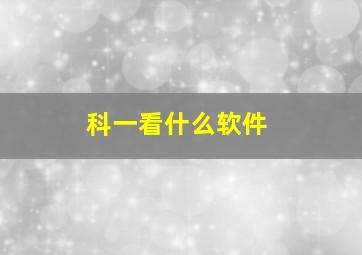 科一看什么软件